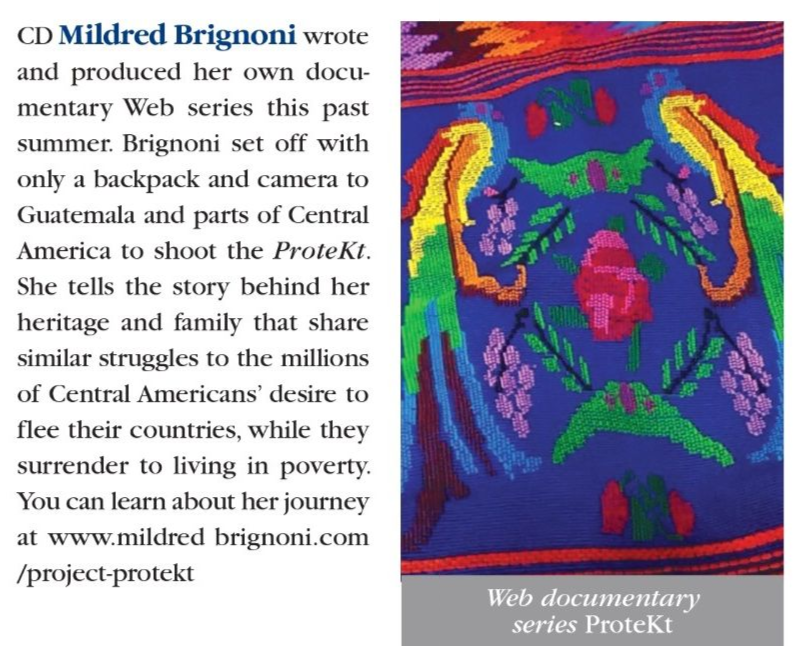 CD Mildred Brignoni wrote and produced her own documentary Web series this past summer. Brignoni set off with only a backpack and camera to Guatemala and parts of Central America to shoot the ProteKt. She tells the story behind her heritage and family that share similar struggles to the millions of Central Americans' desire to flee their countries, while they surrender to living in poverty. You can learn about her journey at www.mildred brignoni.com /project-protekt

Web documentary series ProteKt